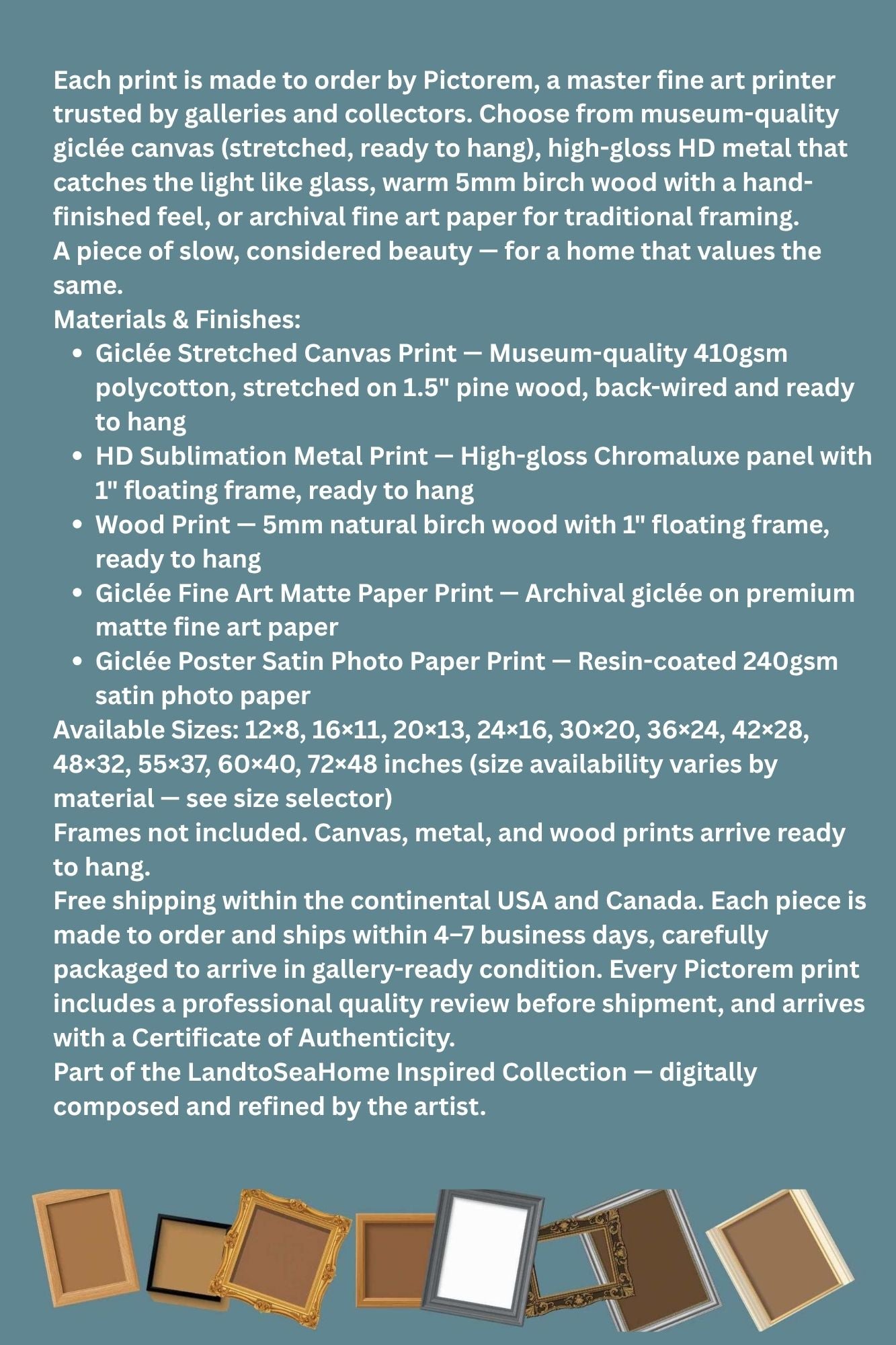 Each print is made to order by Pictorem, a master fine art printer trusted by galleries and collectors. Choose from museum-quality giclée canvas (stretched, ready to hang), high-gloss HD metal that catches the light like glass, warm 5mm birch wood with a hand-finished feel, or archival fine art paper for traditional framing.
A piece of slow, considered beauty — for a home that values the same.
Materials & Finishes:
- Giclée Stretched Canvas Print — Museum-quality 410gsm polycotton, stretched on 1.5" pine wood, back-wired and ready to hang
- HD Sublimation Metal Print — High-gloss Chromaluxe panel with 1" floating frame, ready to hang
- Wood Print — 5mm natural birch wood with 1" floating frame, ready to hang
- Giclée Fine Art Matte Paper Print — Archival giclée on premium matte fine art paper
- Giclée Poster Satin Photo Paper Print — Resin-coated 240gsm satin photo paper
Available Sizes: 12×8, 16×11, 20×13, 24×16, 30×20, 36×24, 42×28, 48×32, 55×37, 60×40, 72×48 inches (size availability varies by material — see size selector)
Frames not included. Canvas, metal, and wood prints arrive ready to hang.
Free shipping within the continental USA and Canada. Each piece is made to order and ships within 4–7 business days, carefully packaged to arrive in gallery-ready condition. Every Pictorem print includes a professional quality review before shipment, and arrives with a Certificate of Authenticity.
Part of the LandtoSeaHome Inspired Collection — digitally composed and refined by the artist.